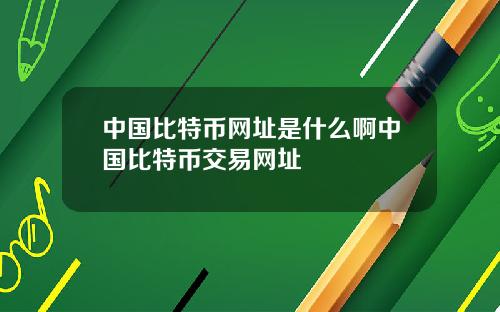 中国比特币网址是什么啊中国比特币交易网址